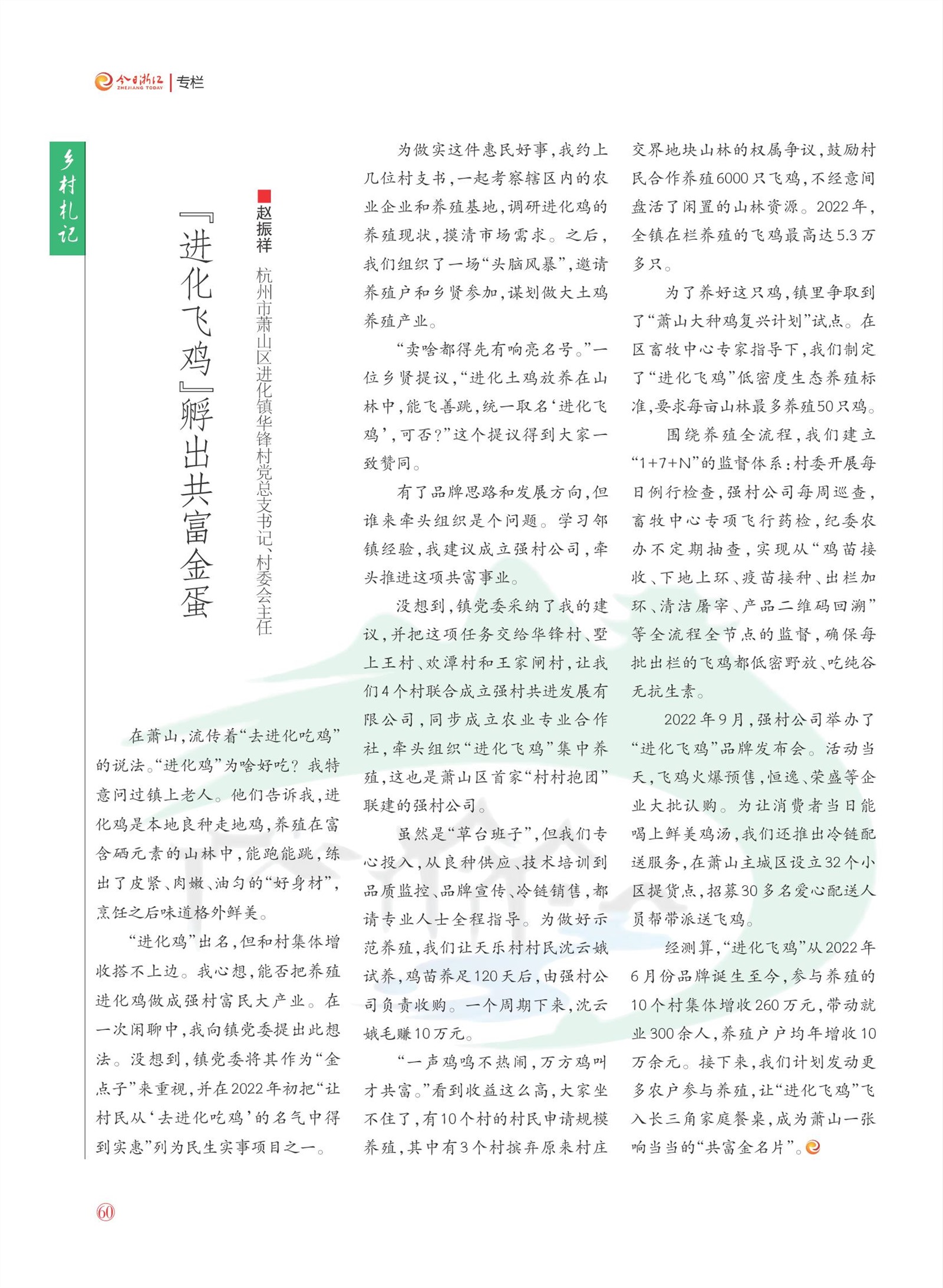 今日浙江 ZHEJIANG TODAY | 专栏

乡村札记

『进化飞鸡』孵出共富金蛋

赵振祥 杭州市萧山区进化镇华锋村党总支书记、村委会主任

在萧山，流传着“去进化吃鸡”的说法。“进化鸡”为啥好吃？我特意问过镇上老人。他们告诉我，进化鸡是本地良种走地鸡，养殖在富含硒元素的山林中，能跑能跳，练出了皮紧、肉嫩、油匀的“好身材”，烹饪之后味道格外鲜美。

“进化鸡”出名，但和村集体增收搭不上边。我心想，能否把养殖进化鸡做成强村富民大产业。在一次闲聊中，我向镇党委提出此想法。没想到，镇党委将其作为“金点子”来重视，并在2022年初把“让村民从‘去进化吃鸡’的名气中得到实惠”列为民生实事项目之一。

为做实这件惠民好事，我约上几位村支书，一起考察辖区内的农业企业和养殖基地，调研进化鸡的养殖现状，摸清市场需求。之后，我们组织了一场“头脑风暴”，邀请养殖户和乡贤参加，谋划做大土鸡养殖产业。

“卖啥都得先有响亮名号。”一位乡贤提议，“进化土鸡放养在山林中，能飞善跳，统一取名‘进化飞鸡’，可否？”这个提议得到大家一致赞同。

有了品牌思路和发展方向，但谁来牵头组织是个问题。学习邻镇经验，我建议成立强村公司，牵头推进这项共富事业。

没想到，镇党委采纳了我的建议，并把这项任务交给华锋村、墅上王村、欢潭村和王家闸村，让我们4个村联合成立强村共进发展有限公司，同步成立农业专业合作社，牵头组织“进化飞鸡”集中养殖，这也是萧山区首家“村村抱团”联建的强村公司。

虽然是“草台班子”，但我们专心投入，从良种供应、技术培训到品质监控、品牌宣传、冷链销售，都请专业人士全程指导。为做好示范养殖，我们让天乐村村民沈云娥试养，鸡苗养足120天后，由强村公司负责收购。一个周期下来，沈云娥毛赚10万元。

“一声鸡鸣不热闹，万方鸡叫才共富。”看到收益这么高，大家坐不住了，有10个村的村民申请规模养殖，其中有3个村摈弃原来村庄交界地块山林的权属争议，鼓励村民合作养殖6000只飞鸡，不经意间盘活了闲置的山林资源。2022年，全镇在栏养殖的飞鸡最高达5.3万多只。

为了养好这只鸡，镇里争取到了“萧山大种鸡复兴计划”试点。在区畜牧中心专家指导下，我们制定了“进化飞鸡”低密度生态养殖标准，要求每亩山林最多养殖50只鸡。

围绕养殖全流程，我们建立“1+7+N”的监督体系：村委开展每日例行检查，强村公司每周巡查，畜牧中心专项飞行药检，纪委农办不定期抽查，实现从“鸡苗接收、下地上环、疫苗接种、出栏加环、清洁屠宰、产品二维码回溯”等全流程全节点的监督，确保每批出栏的飞鸡都低密野放、吃纯谷无抗生素。

2022年9月，强村公司举办了“进化飞鸡”品牌发布会。活动当天，飞鸡火爆预售，恒逸、荣盛等企业大批认购。为让消费者当日能喝上鲜美鸡汤，我们还推出冷链配送服务，在萧山主城区设立32个小区提货点，招募30多名爱心配送人员帮带派送飞鸡。

经测算，“进化飞鸡”从2022年6月份品牌诞生至今，参与养殖的10个村集体增收260万元，带动就业300余人，养殖户户均年增收10万余元。接下来，我们计划发动更多农户参与养殖，让“进化飞鸡”飞入长三角家庭餐桌，成为萧山一张响当当的“共富金名片”。

60